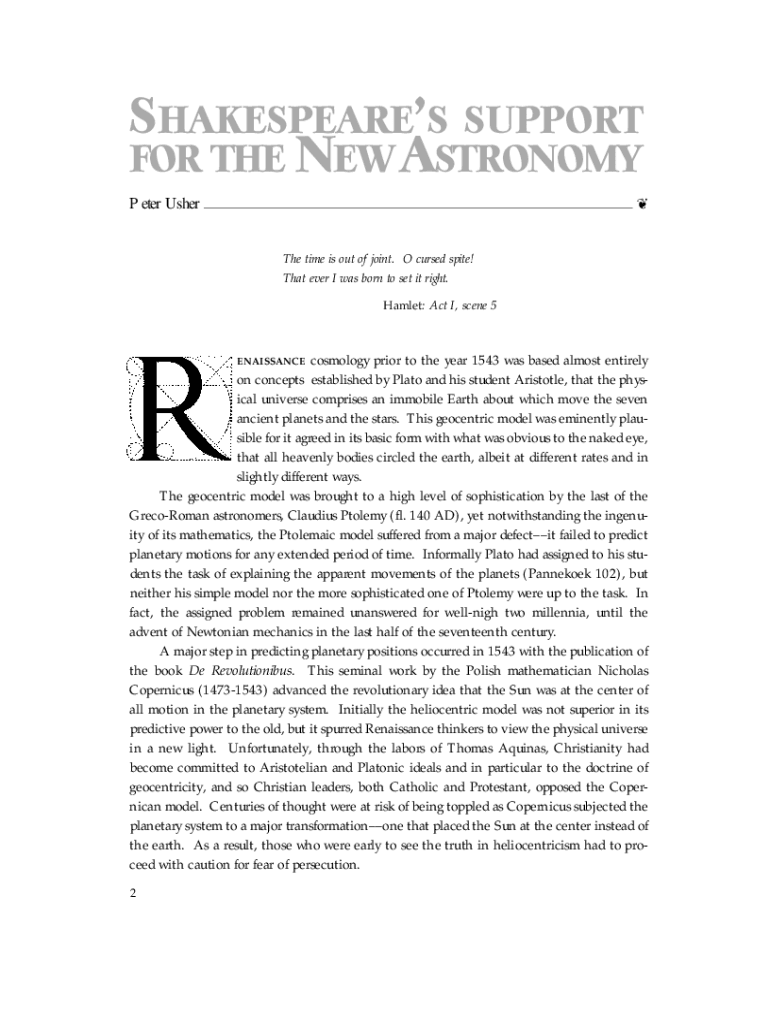 SHAKESPEARE'S SUPPORT FOR THE NEW ASTRONOMY

Peter Usher ❦

The time is out of joint. O cursed spite!
That ever I was born to set it right.

Hamlet: Act I, scene 5

RENAISSANCE cosmology prior to the year 1543 was based almost entirely on concepts established by Plato and his student Aristotle, that the physical universe comprises an immobile Earth about which move the seven ancient planets and the stars. This geocentric model was eminently plausible for it agreed in its basic form with what was obvious to the naked eye, that all heavenly bodies circled the earth, albeit at different rates and in slightly different ways.

The geocentric model was brought to a high level of sophistication by the last of the Greco-Roman astronomers, Claudius Ptolemy (fl. 140 AD), yet notwithstanding the ingenuity of its mathematics, the Ptolemaic model suffered from a major defect––it failed to predict planetary motions for any extended period of time. Informally Plato had assigned to his students the task of explaining the apparent movements of the planets (Pannekoek 102), but neither his simple model nor the more sophisticated one of Ptolemy were up to the task. In fact, the assigned problem remained unanswered for well-nigh two millennia, until the advent of Newtonian mechanics in the last half of the seventeenth century.

A major step in predicting planetary positions occurred in 1543 with the publication of the book De Revolutionibus. This seminal work by the Polish mathematician Nicholas Copernicus (1473-1543) advanced the revolutionary idea that the Sun was at the center of all motion in the planetary system. Initially the heliocentric model was not superior in its predictive power to the old, but it spurred Renaissance thinkers to view the physical universe in a new light. Unfortunately, through the labors of Thomas Aquinas, Christianity had become committed to Aristotelian and Platonic ideals and in particular to the doctrine of geocentricity, and so Christian leaders, both Catholic and Protestant, opposed the Copernican model. Centuries of thought were at risk of being toppled as Copernicus subjected the planetary system to a major transformation—one that placed the Sun at the center instead of the earth. As a result, those who were early to see the truth in heliocentricism had to proceed with caution for fear of persecution.

2